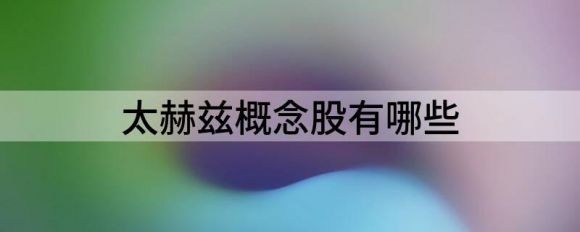 太赫兹概念股有哪些